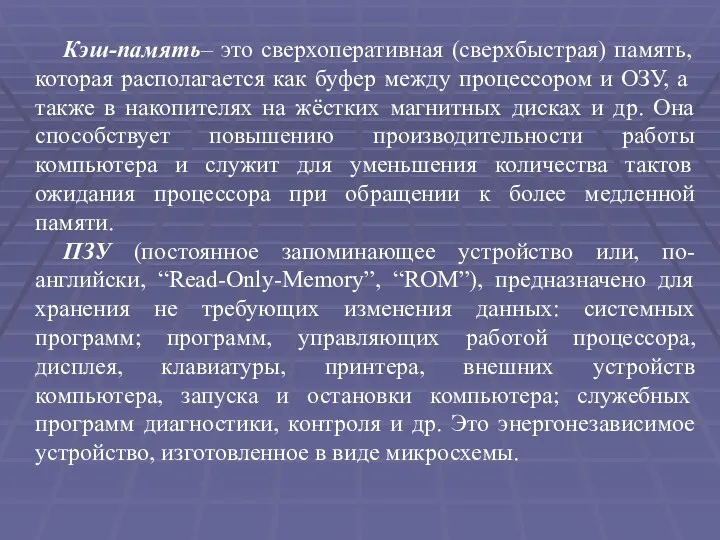 Кэш-память– это сверхоперативная (сверхбыстрая) память, которая располагается как буфер между процессором и ОЗУ, а также в накопителях на жёстких магнитных дисках и др. Она способствует повышению производительности работы компьютера и служит для уменьшения количества тактов ожидания процессора при обращении к более медленной памяти.

ПЗУ (постоянное запоминающее устройство или, по-английски, “Read-Only-Memory”, “ROM”), предназначено для хранения не требующих изменения данных: системных программ; программ, управляющих работой процессора, дисплея, клавиатуры, принтера, внешних устройств компьютера, запуска и остановки компьютера; служебных программ диагностики, контроля и др. Это энергонезависимое устройство, изготовленное в виде микросхемы.